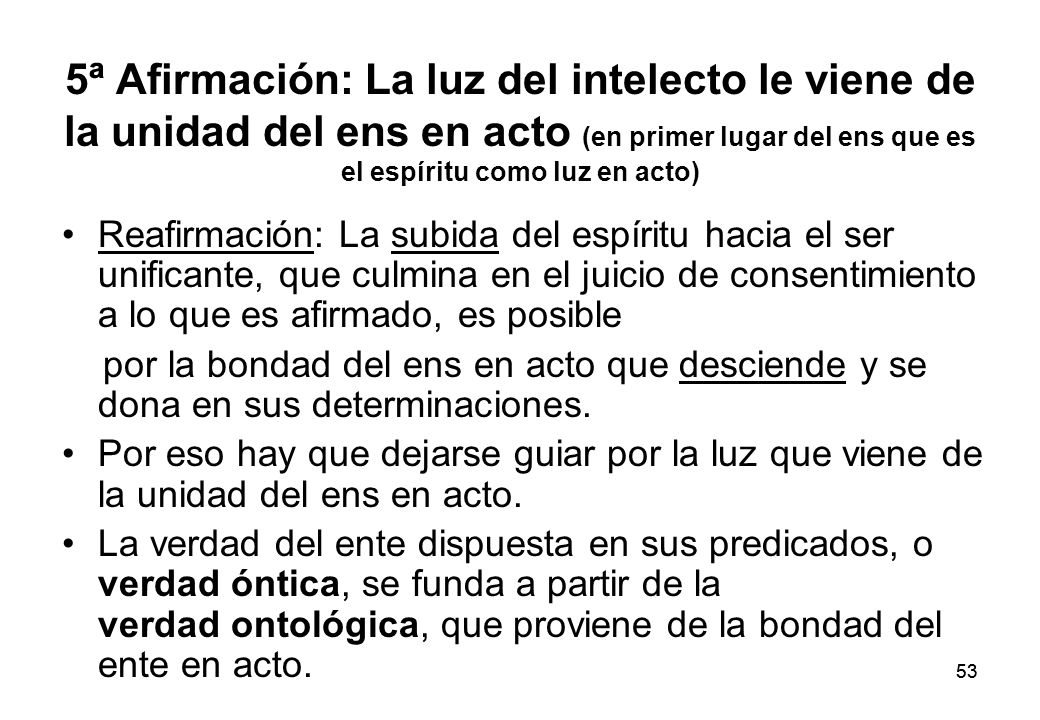 5ª Afirmación: La luz del intelecto le viene de la unidad del ens en acto (en primer lugar del ens que es el espíritu como luz en acto)

• Reafirmación: La subida del espíritu hacia el ser unificante, que culmina en el juicio de consentimiento a lo que es afirmado, es posible

por la bondad del ens en acto que desciende y se dona en sus determinaciones.

• Por eso hay que dejarse guiar por la luz que viene de la unidad del ens en acto.

• La verdad del ente dispuesta en sus predicados, o verdad óntica, se funda a partir de la verdad ontológica, que proviene de la bondad del ente en acto.

53